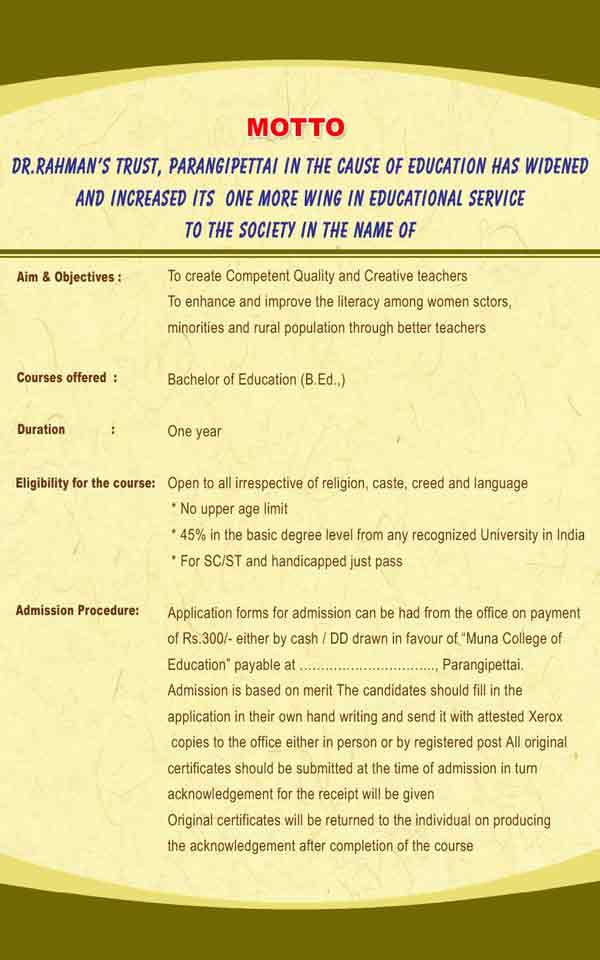 MOTTO

DR.RAHMAN'S TRUST, PARANGIPETTAI IN THE CAUSE OF EDUCATION HAS WIDENED AND INCREASED ITS ONE MORE WING IN EDUCATIONAL SERVICE TO THE SOCIETY IN THE NAME OF

Aim & Objectives : To create Competent Quality and Creative teachers
To enhance and improve the literacy among women sctors, minorities and rural population through better teachers

Courses offered : Bachelor of Education (B.Ed.,)

Duration : One year

Eligibility for the course: Open to all irrespective of religion, caste, creed and language
* No upper age limit
* 45% in the basic degree level from any recognized University in India
* For SC/ST and handicapped just pass

Admission Procedure: Application forms for admission can be had from the office on payment of Rs.300/- either by cash / DD drawn in favour of "Muna College of Education" payable at ................................, Parangipettai.
Admission is based on merit The candidates should fill in the application in their own hand writing and send it with attested Xerox copies to the office either in person or by registered post All original certificates should be submitted at the time of admission in turn acknowledgement for the receipt will be given
Original certificates will be returned to the individual on producing the acknowledgement after completion of the course